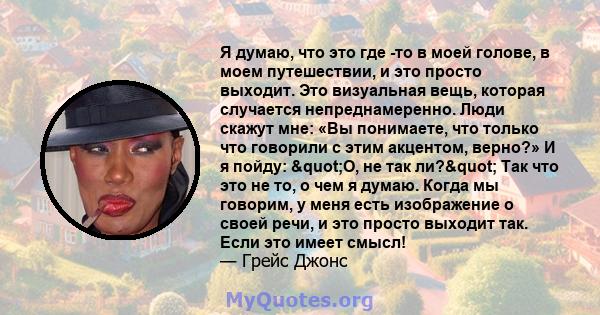 Я думаю, что это где -то в моей голове, в моем путешествии, и это просто выходит. Это визуальная вещь, которая случается непреднамеренно. Люди скажут мне: «Вы понимаете, что только что говорили с этим акцентом, верно?» И я пойду: &quot;О, не так ли?&quot; Так что это не то, о чем я думаю. Когда мы говорим, у меня есть изображение о своей речи, и это просто выходит так. Если это имеет смысл!
— Грейс Джонс

MyQuotes.org